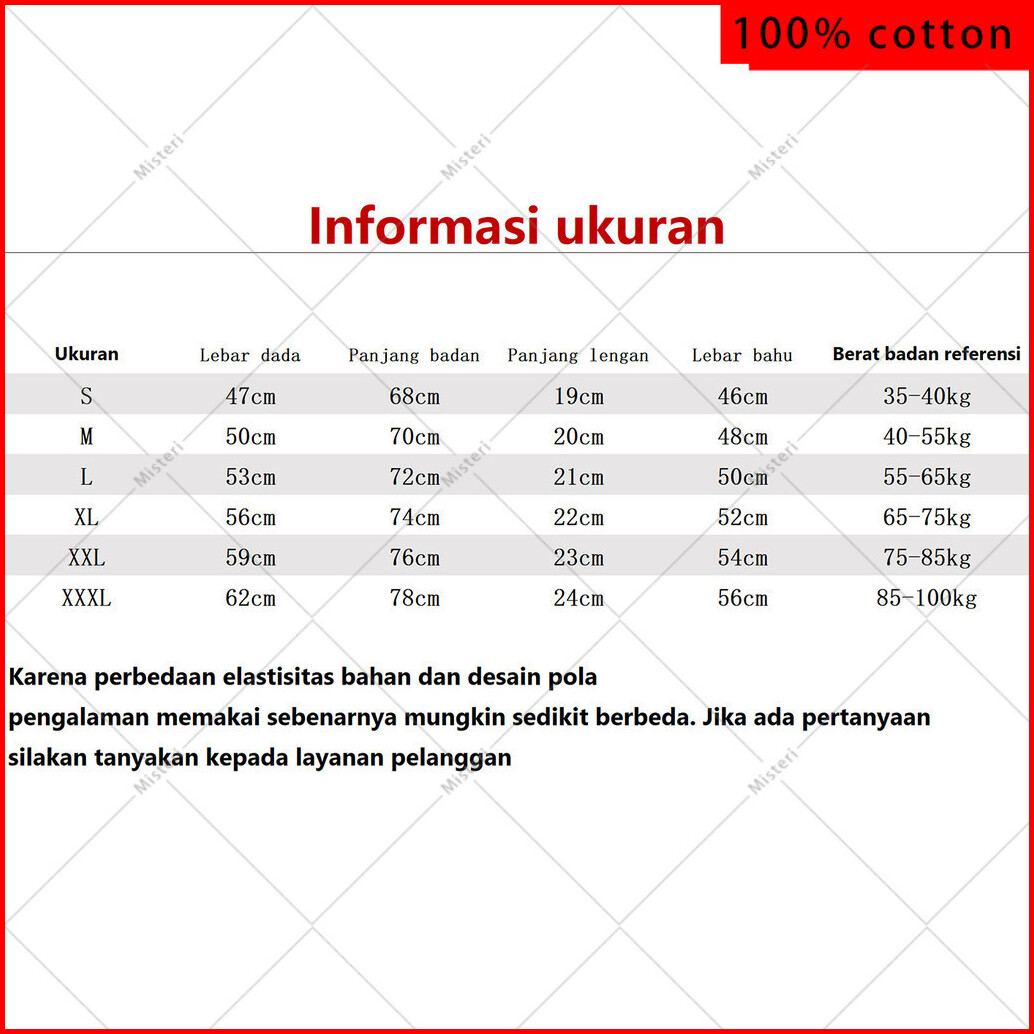 100% cotton

Informasi ukuran

| Ukuran | Lebar dada | Panjang badan | Panjang lengan | Lebar bahu | Berat badan referensi |
|---|---|---|---|---|---|
| S | 47cm | 68cm | 19cm | 46cm | 35-40kg |
| M | 50cm | 70cm | 20cm | 48cm | 40-55kg |
| L | 53cm | 72cm | 21cm | 50cm | 55-65kg |
| XL | 56cm | 74cm | 22cm | 52cm | 65-75kg |
| XXL | 59cm | 76cm | 23cm | 54cm | 75-85kg |
| XXXL | 62cm | 78cm | 24cm | 56cm | 85-100kg |

Karena perbedaan elastisitas bahan dan desain pola pengalaman memakai sebenarnya mungkin sedikit berbeda. Jika ada pertanyaan silakan tanyakan kepada layanan pelanggan

Misteri